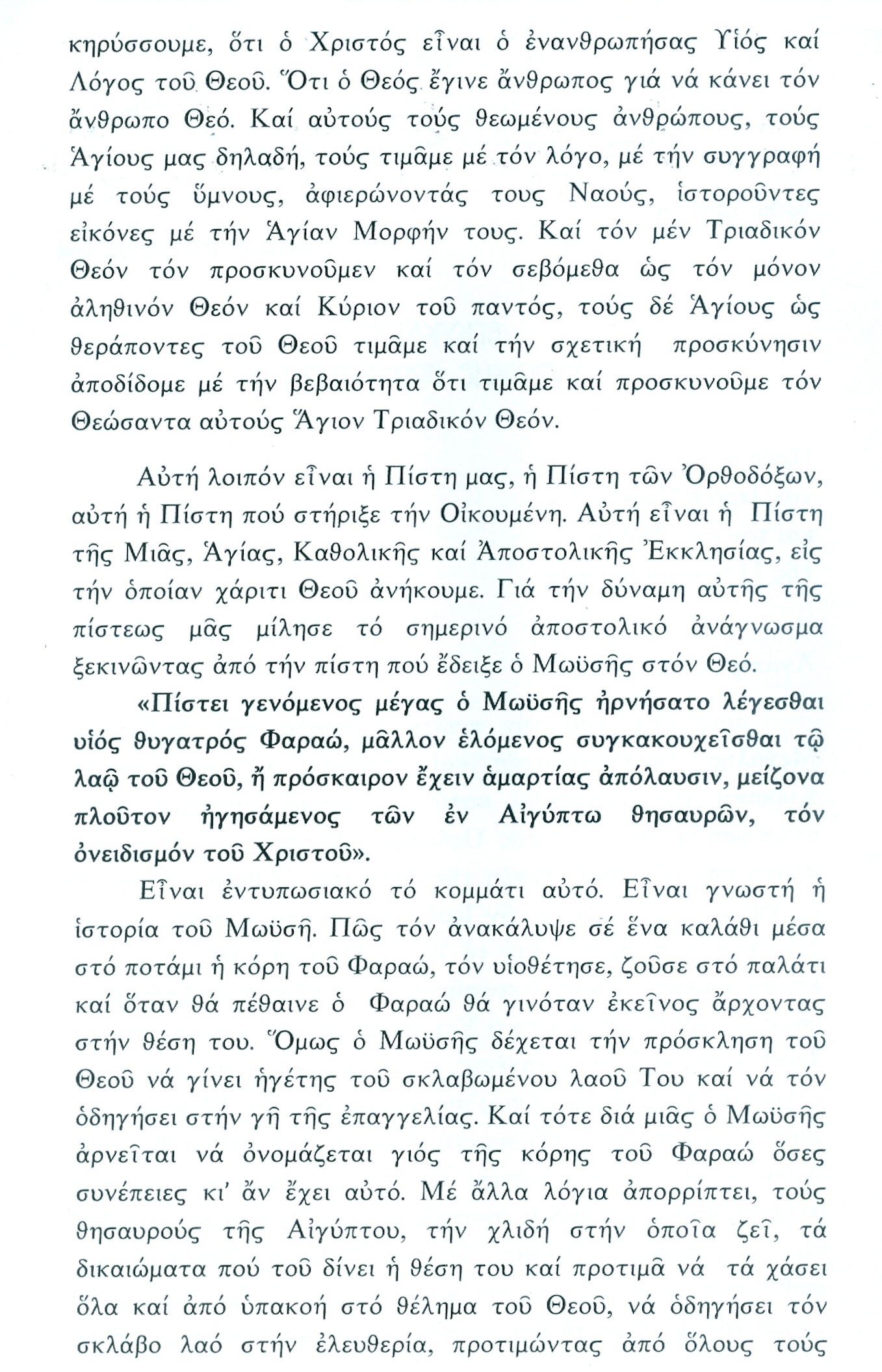 κηρύσσουμε, ὅτι ὁ Χριστός εἶναι ὁ ἐνανθρωπήσας Υἱός καί Λόγος τοῦ Θεοῦ. Ὅτι ὁ Θεός ἔγινε ἄνθρωπος γιά νά κάνει τόν ἄνθρωπο Θεό. Καί αὐτούς τούς θεωμένους ἀνθρώπους, τούς Ἁγίους μας δηλαδή, τούς τιμᾶμε μέ τόν λόγο, μέ τήν συγγραφή μέ τούς ὕμνους, ἀφιερώνοντάς τους Ναούς, ἱστοροῦντες εἰκόνες μέ τήν Ἁγίαν Μορφήν τους. Καί τόν μέν Τριαδικόν Θεόν τόν προσκυνοῦμεν καί τόν σεβόμεθα ὡς τόν μόνον ἀληθινόν Θεόν καί Κύριον τοῦ παντός, τούς δέ Ἁγίους ὡς θεράποντες τοῦ Θεοῦ τιμᾶμε καί τήν σχετική προσκύνησιν ἀποδίδομε μέ τήν βεβαιότητα ὅτι τιμᾶμε καί προσκυνοῦμε τόν Θεώσαντα αὐτούς Ἅγιον Τριαδικόν Θεόν.

Αὐτή λοιπόν εἶναι ἡ Πίστη μας, ἡ Πίστη τῶν Ὀρθοδόξων, αὐτή ἡ Πίστη πού στήριξε τήν Οἰκουμένη. Αὐτή εἶναι ἡ Πίστη τῆς Μιᾶς, Ἁγίας, Καθολικῆς καί Ἀποστολικῆς Ἐκκλησίας, εἰς τήν ὁποίαν χάριτι Θεοῦ ἀνήκουμε. Γιά τήν δύναμη αὐτῆς τῆς πίστεως μᾶς μίλησε τό σημερινό ἀποστολικό ἀνάγνωσμα ξεκινῶντας ἀπό τήν πίστη πού ἔδειξε ὁ Μωϋσῆς στόν Θεό.

«Πίστει γενόμενος μέγας ὁ Μωϋσῆς ἠρνήσατο λέγεσθαι υἱός θυγατρός Φαραώ, μᾶλλον ἑλόμενος συγκακουχεῖσθαι τῷ λαῷ τοῦ Θεοῦ, ἤ πρόσκαιρον ἔχειν ἁμαρτίας ἀπόλαυσιν, μείζονα πλοῦτον ἡγησάμενος τῶν ἐν Αἰγύπτω θησαυρῶν, τόν ὀνειδισμόν τοῦ Χριστοῦ».

Εἶναι ἐντυπωσιακό τό κομμάτι αὐτό. Εἶναι γνωστή ἡ ἱστορία τοῦ Μωϋσῆ. Πῶς τόν ἀνακάλυψε σέ ἕνα καλάθι μέσα στό ποτάμι ἡ κόρη τοῦ Φαραώ, τόν υἱοθέτησε, ζοῦσε στό παλάτι καί ὅταν θά πέθαινε ὁ Φαραώ θά γινόταν ἐκεῖνος ἄρχοντας στήν θέση του. Ὅμως ὁ Μωϋσῆς δέχεται τήν πρόσκληση τοῦ Θεοῦ νά γίνει ἡγέτης τοῦ σκλαβωμένου λαοῦ Του καί νά τόν ὁδηγήσει στήν γῆ τῆς ἐπαγγελίας. Καί τότε διά μιᾶς ὁ Μωϋσῆς ἀρνεῖται νά ὀνομάζεται γιός τῆς κόρης τοῦ Φαραώ ὅσες συνέπειες κι' ἄν ἔχει αὐτό. Μέ ἄλλα λόγια ἀπορρίπτει, τούς θησαυρούς τῆς Αἰγύπτου, τήν χλιδή στήν ὁποῖα ζεῖ, τά δικαιώματα πού τοῦ δίνει ἡ θέση του καί προτιμᾶ νά τά χάσει ὅλα καί ἀπό ὑπακοή στό θέλημα τοῦ Θεοῦ, νά ὁδηγήσει τόν σκλάβο λαό στήν ἐλευθερία, προτιμώντας ἀπό ὅλους τούς